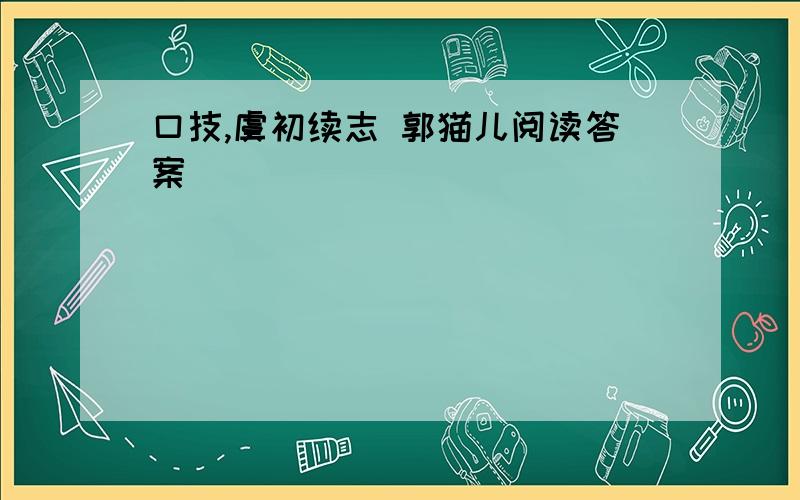 口技,虞初续志 郭猫儿阅读答案